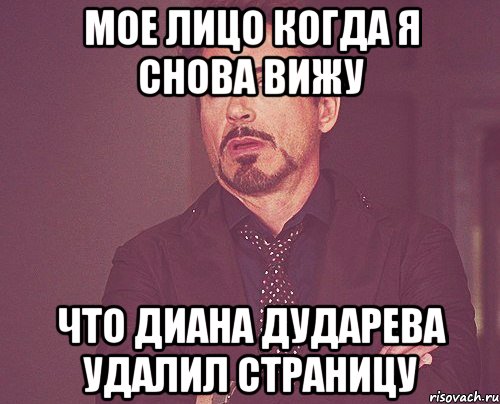 МОЕ ЛИЦО КОГДА Я СНОВА ВИЖУ

ЧТО ДИАНА ДУДАРЕВА УДАЛИЛ СТРАНИЦУ

risovach.ru